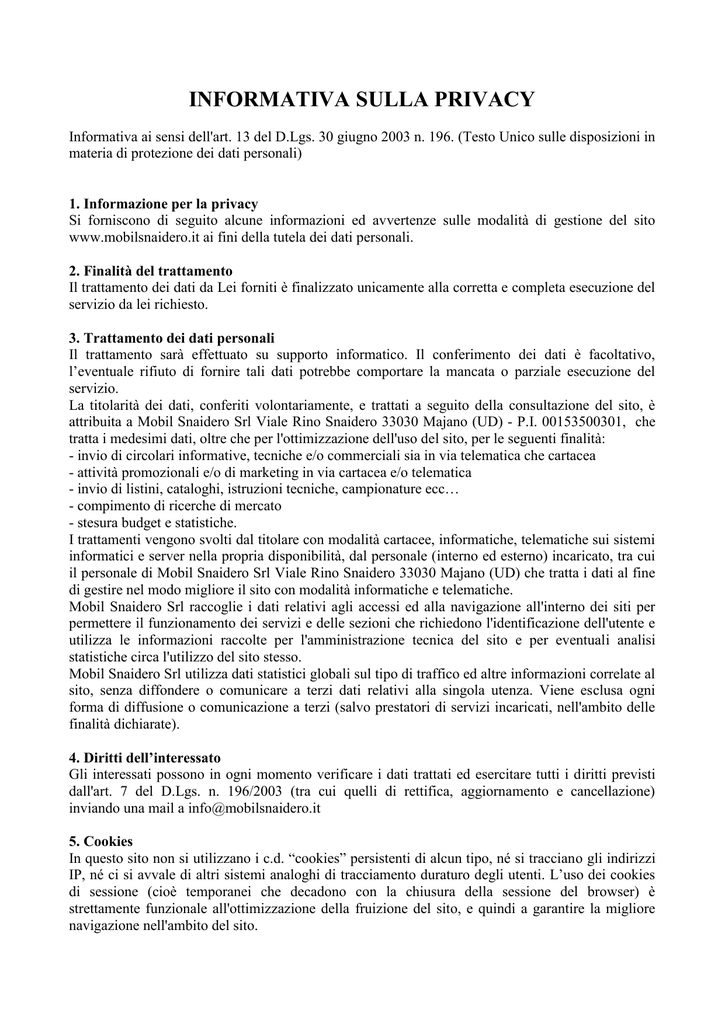 INFORMATIVA SULLA PRIVACY

Informativa ai sensi dell'art. 13 del D.Lgs. 30 giugno 2003 n. 196. (Testo Unico sulle disposizioni in materia di protezione dei dati personali)

1. Informazione per la privacy
Si forniscono di seguito alcune informazioni ed avvertenze sulle modalità di gestione del sito www.mobilsnaidero.it ai fini della tutela dei dati personali.

2. Finalità del trattamento
Il trattamento dei dati da Lei forniti è finalizzato unicamente alla corretta e completa esecuzione del servizio da lei richiesto.

3. Trattamento dei dati personali
Il trattamento sarà effettuato su supporto informatico. Il conferimento dei dati è facoltativo, l'eventuale rifiuto di fornire tali dati potrebbe comportare la mancata o parziale esecuzione del servizio.
La titolarità dei dati, conferiti volontariamente, e trattati a seguito della consultazione del sito, è attribuita a Mobil Snaidero Srl Viale Rino Snaidero 33030 Majano (UD) - P.I. 00153500301, che tratta i medesimi dati, oltre che per l'ottimizzazione dell'uso del sito, per le seguenti finalità:
- invio di circolari informative, tecniche e/o commerciali sia in via telematica che cartacea
- attività promozionali e/o di marketing in via cartacea e/o telematica
- invio di listini, cataloghi, istruzioni tecniche, campionature ecc…
- compimento di ricerche di mercato
- stesura budget e statistiche.
I trattamenti vengono svolti dal titolare con modalità cartacee, informatiche, telematiche sui sistemi informatici e server nella propria disponibilità, dal personale (interno ed esterno) incaricato, tra cui il personale di Mobil Snaidero Srl Viale Rino Snaidero 33030 Majano (UD) che tratta i dati al fine di gestire nel modo migliore il sito con modalità informatiche e telematiche.
Mobil Snaidero Srl raccoglie i dati relativi agli accessi ed alla navigazione all'interno dei siti per permettere il funzionamento dei servizi e delle sezioni che richiedono l'identificazione dell'utente e utilizza le informazioni raccolte per l'amministrazione tecnica del sito e per eventuali analisi statistiche circa l'utilizzo del sito stesso.
Mobil Snaidero Srl utilizza dati statistici globali sul tipo di traffico ed altre informazioni correlate al sito, senza diffondere o comunicare a terzi dati relativi alla singola utenza. Viene esclusa ogni forma di diffusione o comunicazione a terzi (salvo prestatori di servizi incaricati, nell'ambito delle finalità dichiarate).

4. Diritti dell'interessato
Gli interessati possono in ogni momento verificare i dati trattati ed esercitare tutti i diritti previsti dall'art. 7 del D.Lgs. n. 196/2003 (tra cui quelli di rettifica, aggiornamento e cancellazione) inviando una mail a info@mobilsnaidero.it

5. Cookies
In questo sito non si utilizzano i c.d. "cookies" persistenti di alcun tipo, né si tracciano gli indirizzi IP, né ci si avvale di altri sistemi analoghi di tracciamento duraturo degli utenti. L'uso dei cookies di sessione (cioè temporanei che decadono con la chiusura della sessione del browser) è strettamente funzionale all'ottimizzazione della fruizione del sito, e quindi a garantire la migliore navigazione nell'ambito del sito.